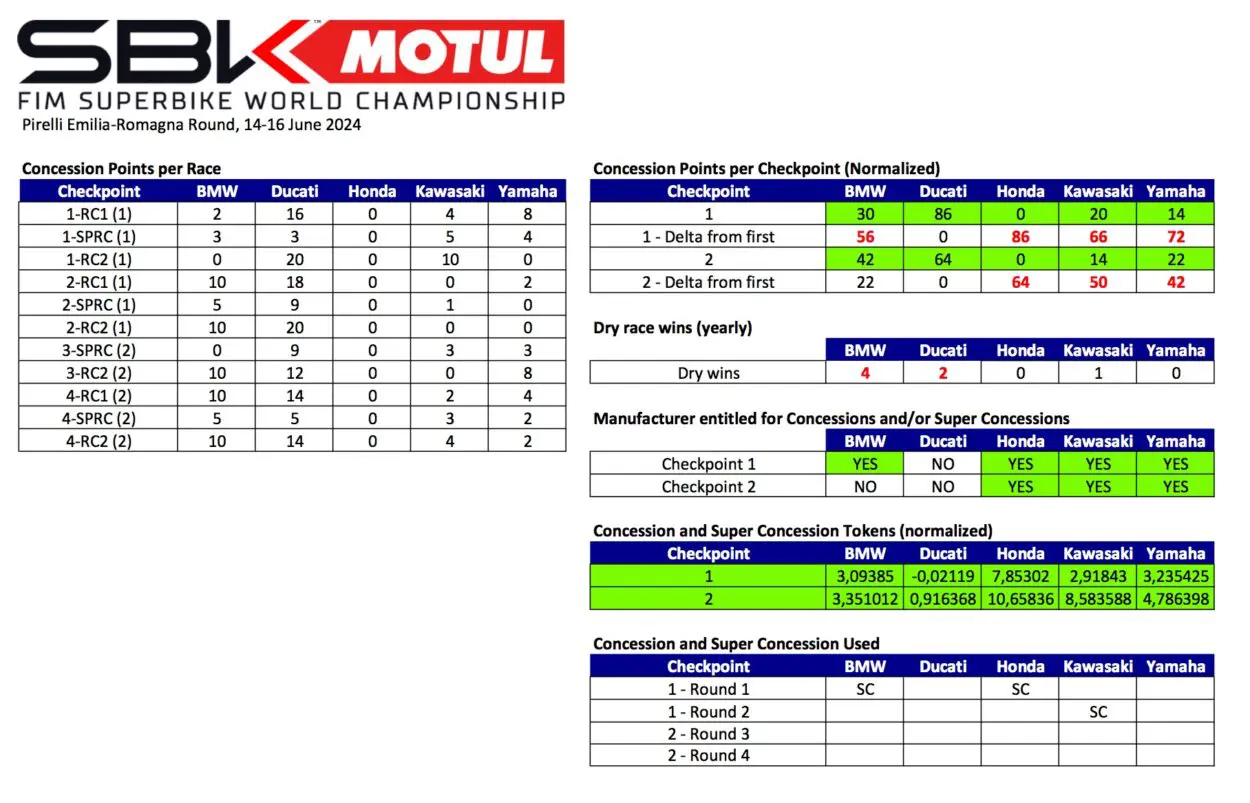 SBK MOTUL
FIM SUPERBIKE WORLD CHAMPIONSHIP
Pirelli Emilia-Romagna Round, 14-16 June 2024

Concession Points per Race

| Checkpoint | BMW | Ducati | Honda | Kawasaki | Yamaha |
|---|---|---|---|---|---|
| 1-RC1 (1) | 2 | 16 | 0 | 4 | 8 |
| 1-SPRC (1) | 3 | 3 | 0 | 5 | 4 |
| 1-RC2 (1) | 0 | 20 | 0 | 10 | 0 |
| 2-RC1 (1) | 10 | 18 | 0 | 0 | 2 |
| 2-SPRC (1) | 5 | 9 | 0 | 1 | 0 |
| 2-RC2 (1) | 10 | 20 | 0 | 0 | 0 |
| 3-SPRC (2) | 0 | 9 | 0 | 3 | 3 |
| 3-RC2 (2) | 10 | 12 | 0 | 0 | 8 |
| 4-RC1 (2) | 10 | 14 | 0 | 2 | 4 |
| 4-SPRC (2) | 5 | 5 | 0 | 3 | 2 |
| 4-RC2 (2) | 10 | 14 | 0 | 4 | 2 |

Concession Points per Checkpoint (Normalized)

| Checkpoint | BMW | Ducati | Honda | Kawasaki | Yamaha |
|---|---|---|---|---|---|
| 1 | 30 | 86 | 0 | 20 | 14 |
| 1 - Delta from first | 56 | 0 | 86 | 66 | 72 |
| 2 | 42 | 64 | 0 | 14 | 22 |
| 2 - Delta from first | 22 | 0 | 64 | 50 | 42 |

Dry race wins (yearly)

| | BMW | Ducati | Honda | Kawasaki | Yamaha |
|---|---|---|---|---|---|
| Dry wins | 4 | 2 | 0 | 1 | 0 |

Manufacturer entitled for Concessions and/or Super Concessions

| | BMW | Ducati | Honda | Kawasaki | Yamaha |
|---|---|---|---|---|---|
| Checkpoint 1 | YES | NO | YES | YES | YES |
| Checkpoint 2 | NO | NO | YES | YES | YES |

Concession and Super Concession Tokens (normalized)

| Checkpoint | BMW | Ducati | Honda | Kawasaki | Yamaha |
|---|---|---|---|---|---|
| 1 | 3,09385 | -0,02119 | 7,85302 | 2,91843 | 3,235425 |
| 2 | 3,351012 | 0,916368 | 10,65836 | 8,583588 | 4,786398 |

Concession and Super Concession Used

| Checkpoint | BMW | Ducati | Honda | Kawasaki | Yamaha |
|---|---|---|---|---|---|
| 1 - Round 1 | SC | | SC | | |
| 1 - Round 2 | | | | SC | |
| 2 - Round 3 | | | | | |
| 2 - Round 4 | | | | | |